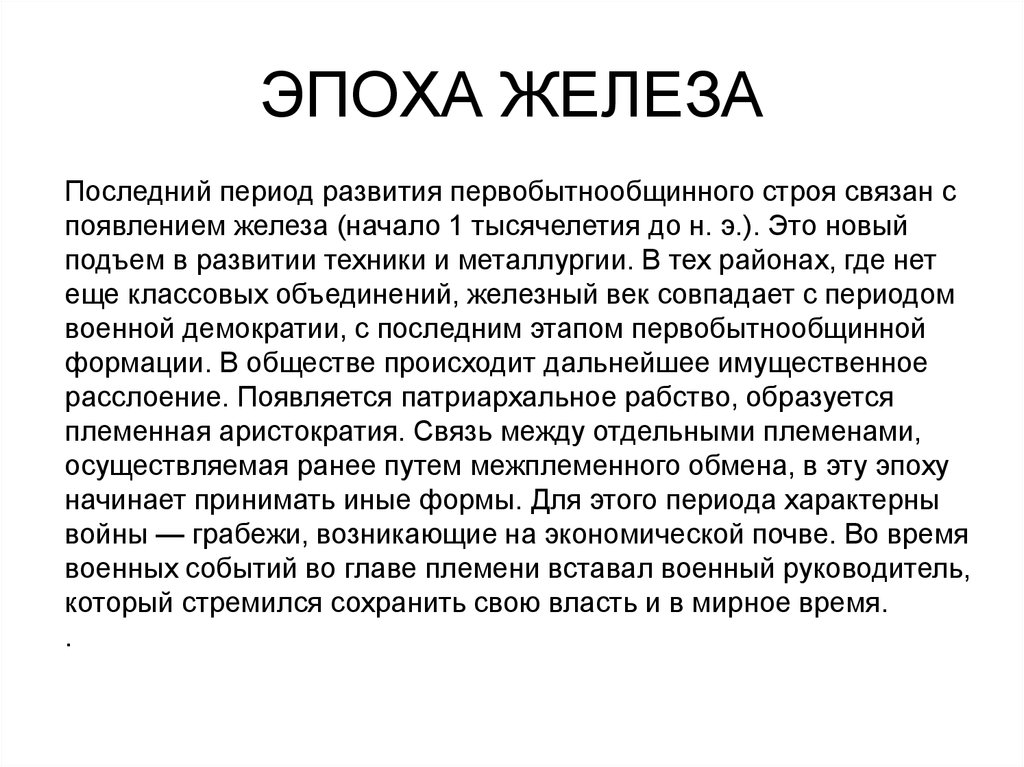 ЭПОХА ЖЕЛЕЗА

Последний период развития первобытнообщинного строя связан с появлением железа (начало 1 тысячелетия до н. э.). Это новый подъем в развитии техники и металлургии. В тех районах, где нет еще классовых объединений, железный век совпадает с периодом военной демократии, с последним этапом первобытнообщинной формации. В обществе происходит дальнейшее имущественное расслоение. Появляется патриархальное рабство, образуется племенная аристократия. Связь между отдельными племенами, осуществляемая ранее путем межплеменного обмена, в эту эпоху начинает принимать иные формы. Для этого периода характерны войны — грабежи, возникающие на экономической почве. Во время военных событий во главе племени вставал военный руководитель, который стремился сохранить свою власть и в мирное время.
.